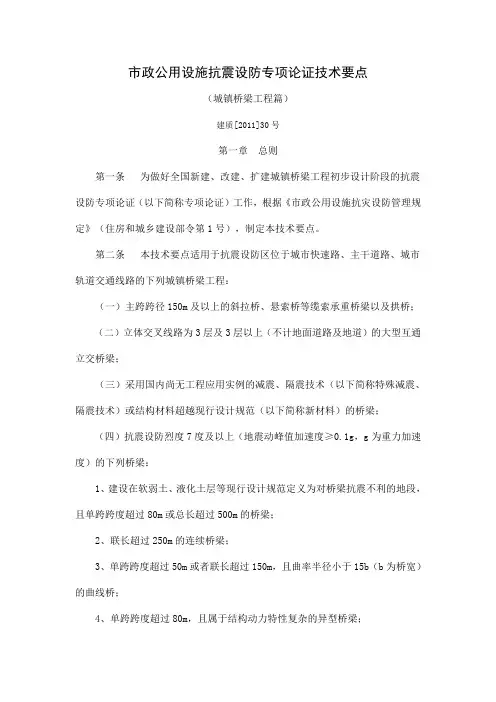 市政公用设施抗震设防专项论证技术要点

（城镇桥梁工程篇）

建质[2011]30号

第一章　总则

第一条　为做好全国新建、改建、扩建城镇桥梁工程初步设计阶段的抗震设防专项论证（以下简称专项论证）工作，根据《市政公用设施抗灾设防管理规定》（住房和城乡建设部令第1号），制定本技术要点。

第二条　本技术要点适用于抗震设防区位于城市快速路、主干道路、城市轨道交通线路的下列城镇桥梁工程：

（一）主跨跨径150m及以上的斜拉桥、悬索桥等缆索承重桥梁以及拱桥；

（二）立体交叉线路为3层及3层以上（不计地面道路及地道）的大型互通立交桥梁；

（三）采用国内尚无工程应用实例的减震、隔震技术（以下简称特殊减震、隔震技术）或结构材料超越现行设计规范（以下简称新材料）的桥梁；

（四）抗震设防烈度7度及以上（地震动峰值加速度≥0.1g，g为重力加速度）的下列桥梁：

1、建设在软弱土、液化土层等现行设计规范定义为对桥梁抗震不利的地段，且单跨跨度超过80m或总长超过500m的桥梁；

2、联长超过250m的连续桥梁；

3、单跨跨度超过50m或者联长超过150m，且曲率半径小于15b（b为桥宽）的曲线桥；

4、单跨跨度超过80m，且属于结构动力特性复杂的异型桥梁；